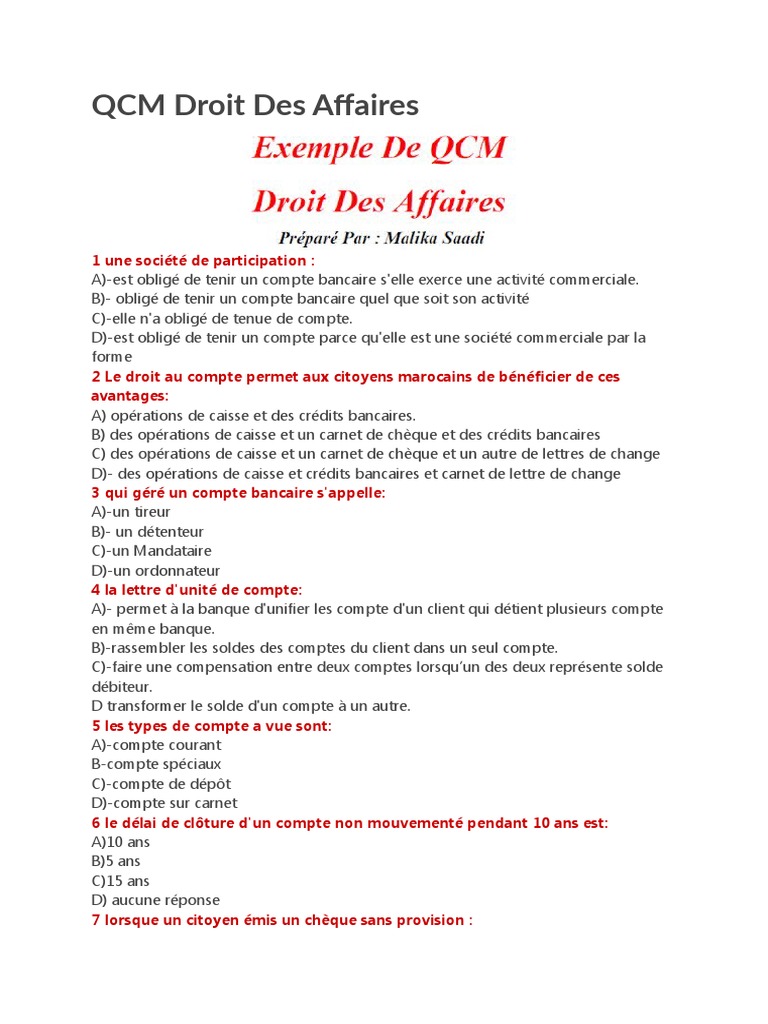 QCM Droit Des Affaires

Exemple De QCM

Droit Des Affaires

Préparé Par : Malika Saadi

1 une société de participation :
A)-est obligé de tenir un compte bancaire s'elle exerce une activité commerciale.
B)- obligé de tenir un compte bancaire quel que soit son activité
C)-elle n'a obligé de tenue de compte.
D)-est obligé de tenir un compte parce qu'elle est une société commerciale par la forme

2 Le droit au compte permet aux citoyens marocains de bénéficier de ces avantages:
A) opérations de caisse et des crédits bancaires.
B) des opérations de caisse et un carnet de chèque et des crédits bancaires
C) des opérations de caisse et un carnet de chèque et un autre de lettres de change
D)- des opérations de caisse et crédits bancaires et carnet de lettre de change

3 qui géré un compte bancaire s'appelle:
A)-un tireur
B)- un détenteur
C)-un Mandataire
D)-un ordonnateur

4 la lettre d'unité de compte:
A)- permet à la banque d'unifier les compte d'un client qui détient plusieurs compte en même banque.
B)-rassembler les soldes des comptes du client dans un seul compte.
C)-faire une compensation entre deux comptes lorsqu'un des deux représente solde débiteur.
D transformer le solde d'un compte à un autre.

5 les types de compte a vue sont:
A)-compte courant
B-compte spéciaux
C)-compte de dépôt
D)-compte sur carnet

6 le délai de clôture d'un compte non mouvementé pendant 10 ans est:
A)10 ans
B)5 ans
C)15 ans
D) aucune réponse

7 lorsque un citoyen émis un chèque sans provision :